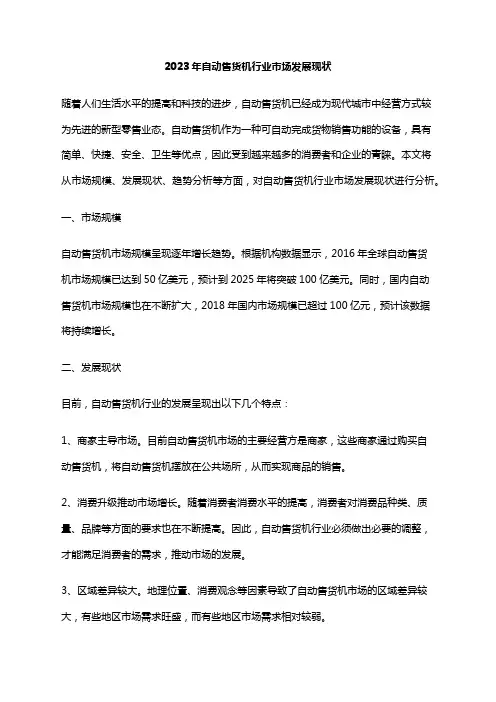 2023年自动售货机行业市场发展现状

随着人们生活水平的提高和科技的进步，自动售货机已经成为现代城市中经营方式较为先进的新型零售业态。自动售货机作为一种可自动完成货物销售功能的设备，具有简单、快捷、安全、卫生等优点，因此受到越来越多的消费者和企业的青睐。本文将从市场规模、发展现状、趋势分析等方面，对自动售货机行业市场发展现状进行分析。

一、市场规模

自动售货机市场规模呈现逐年增长趋势。根据机构数据显示，2016年全球自动售货机市场规模已达到50亿美元，预计到2025年将突破100亿美元。同时，国内自动售货机市场规模也在不断扩大，2018年国内市场规模已超过100亿元，预计该数据将持续增长。

二、发展现状

目前，自动售货机行业的发展呈现出以下几个特点：

1、商家主导市场。目前自动售货机市场的主要经营方是商家，这些商家通过购买自动售货机，将自动售货机摆放在公共场所，从而实现商品的销售。

2、消费升级推动市场增长。随着消费者消费水平的提高，消费者对消费品种类、质量、品牌等方面的要求也在不断提高。因此，自动售货机行业必须做出必要的调整，才能满足消费者的需求，推动市场的发展。

3、区域差异较大。地理位置、消费观念等因素导致了自动售货机市场的区域差异较大，有些地区市场需求旺盛，而有些地区市场需求相对较弱。